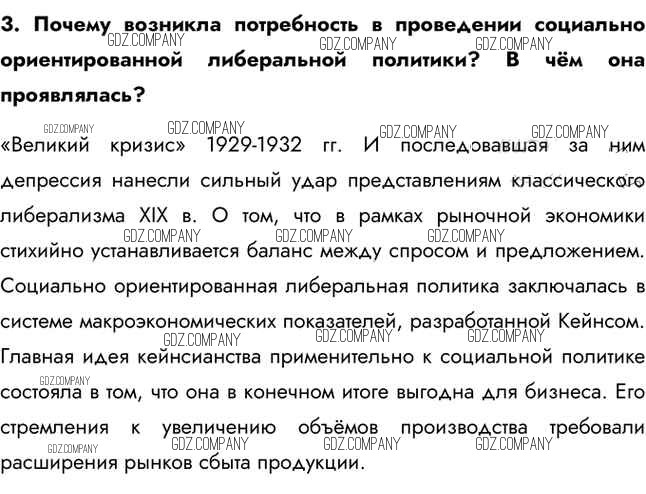 3. Почему возникла потребность в проведении социально ориентированной либеральной политики? В чём она проявлялась?

GDZ.COMPANY GDZ.COMPANY GDZ.COMPANY

GDZ.COMPANY GDZ.COMPANY GDZ.COMPANY GDZ.COMPANY

«Великий кризис» 1929-1932 гг. И последовавшая за ним депрессия нанесли сильный удар представлениям классического либерализма XIX в. О том, что в рамках рыночной экономики стихийно устанавливается баланс между спросом и предложением. Социально ориентированная либеральная политика заключалась в системе макроэкономических показателей, разработанной Кейнсом. Главная идея кейнсианства применительно к социальной политике состояла в том, что она в конечном итоге выгодна для бизнеса. Его стремления к увеличению объёмов производства требовали расширения рынков сбыта продукции.

GDZ.COMPANY GDZ.COMPANY GDZ.COMPANY

GDZ.COMPANY GDZ.COMPANY GDZ.COMPANY

GDZ.COMPANY

GDZ.COMPANY GDZ.COMPANY GDZ.COMPANY GDZ.COMPANY